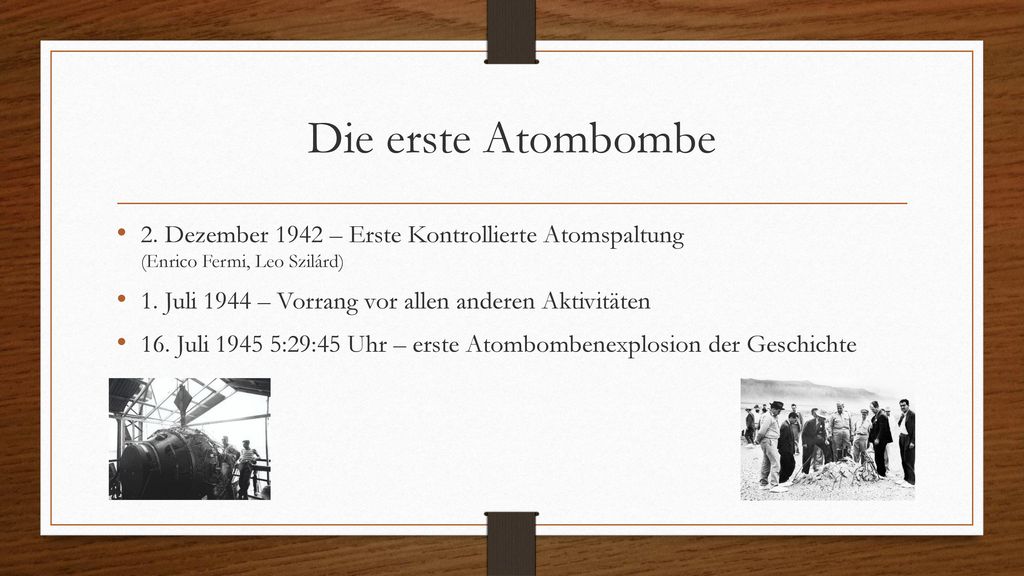 Die erste Atombombe

• 2. Dezember 1942 – Erste Kontrollierte Atomspaltung (Enrico Fermi, Leo Szilárd)

• 1. Juli 1944 – Vorrang vor allen anderen Aktivitäten

• 16. Juli 1945 5:29:45 Uhr – erste Atombombenexplosion der Geschichte